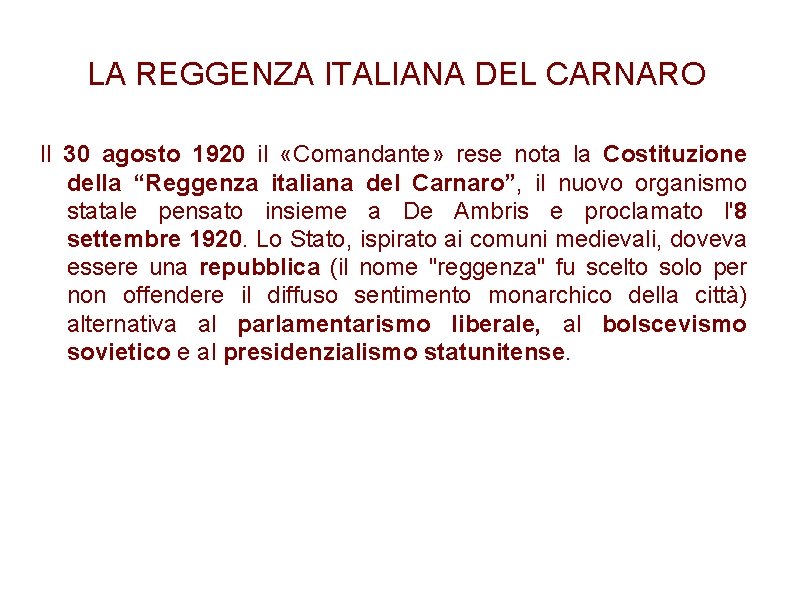 LA REGGENZA ITALIANA DEL CARNARO

Il 30 agosto 1920 il «Comandante» rese nota la Costituzione della "Reggenza italiana del Carnaro", il nuovo organismo statale pensato insieme a De Ambris e proclamato l'8 settembre 1920. Lo Stato, ispirato ai comuni medievali, doveva essere una repubblica (il nome "reggenza" fu scelto solo per non offendere il diffuso sentimento monarchico della città) alternativa al parlamentarismo liberale, al bolscevismo sovietico e al presidenzialismo statunitense.